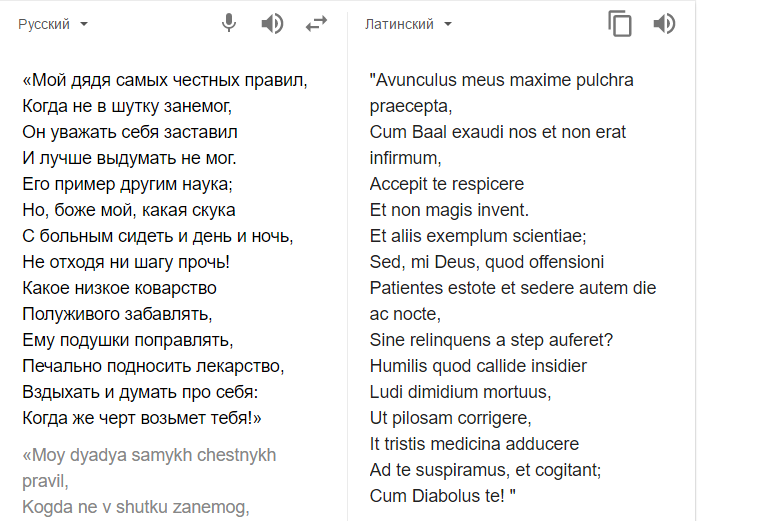 Русский

«Мой дядя самых честных правил,
Когда не в шутку занемог,
Он уважать себя заставил
И лучше выдумать не мог.
Его пример другим наука;
Но, боже мой, какая скука
С больным сидеть и день и ночь,
Не отходя ни шагу прочь!
Какое низкое коварство
Полуживого забавлять,
Ему подушки поправлять,
Печально подносить лекарство,
Вздыхать и думать про себя:
Когда же черт возьмет тебя!»

«Moy dyadya samykh chestnykh pravil,
Kogda ne v shutku zanemog,

Латинский

"Avunculus meus maxime pulchra praecepta,
Cum Baal exaudi nos et non erat infirmum,
Accepit te respicere
Et non magis invent.
Et aliis exemplum scientiae;
Sed, mi Deus, quod offensioni
Patientes estote et sedere autem die ac nocte,
Sine relinquens a step auferet?
Humilis quod callide insidier
Ludi dimidium mortuus,
Ut pilosam corrigere,
It tristis medicina adducere
Ad te suspiramus, et cogitant;
Cum Diabolus te! "